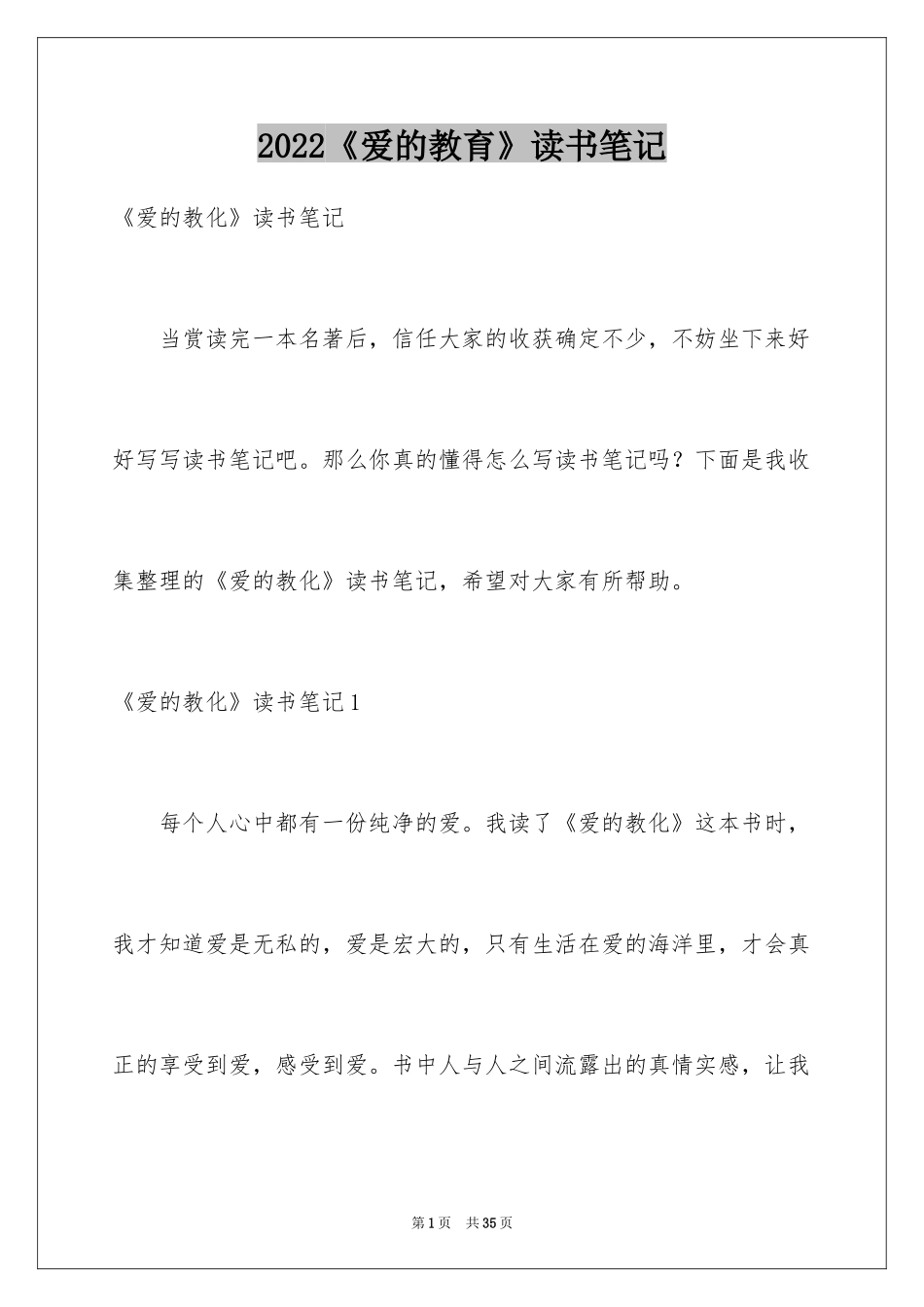 2022《爱的教育》读书笔记

《爱的教化》读书笔记

当赏读完一本名著后，信任大家的收获确定不少，不妨坐下来好好写写读书笔记吧。那么你真的懂得怎么写读书笔记吗？下面是我收集整理的《爱的教化》读书笔记，希望对大家有所帮助。

《爱的教化》读书笔记1

每个人心中都有一份纯净的爱。我读了《爱的教化》这本书时，我才知道爱是无私的，爱是宏大的，只有生活在爱的海洋里，才会真正的享受到爱，感受到爱。书中人与人之间流露出的真情实感，让我

第1页 共35页